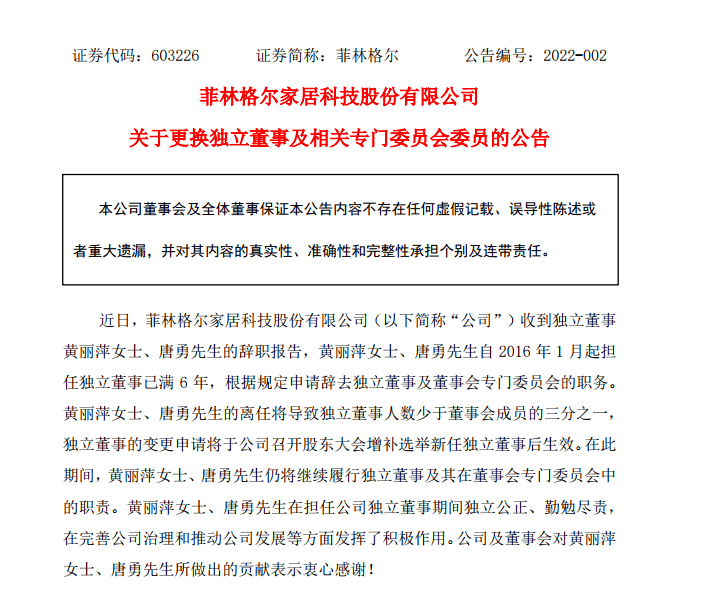 证券代码：603226　　证券简称：菲林格尔　　公告编号：2022-002

菲林格尔家居科技股份有限公司

关于更换独立董事及相关专门委员会委员的公告

本公司董事会及全体董事保证本公告内容不存在任何虚假记载、误导性陈述或者重大遗漏，并对其内容的真实性、准确性和完整性承担个别及连带责任。

近日，菲林格尔家居科技股份有限公司（以下简称“公司”）收到独立董事黄丽萍女士、唐勇先生的辞职报告，黄丽萍女士、唐勇先生自 2016 年 1 月起担任独立董事已满 6 年，根据规定申请辞去独立董事及董事会专门委员会的职务。黄丽萍女士、唐勇先生的离任将导致独立董事人数少于董事会成员的三分之一，独立董事的变更申请将于公司召开股东大会增补选举新任独立董事后生效。在此期间，黄丽萍女士、唐勇先生仍将继续履行独立董事及其在董事会专门委员会中的职责。黄丽萍女士、唐勇先生在担任公司独立董事期间独立公正、勤勉尽责，在完善公司治理和推动公司发展等方面发挥了积极作用。公司及董事会对黄丽萍女士、唐勇先生所做出的贡献表示衷心感谢！